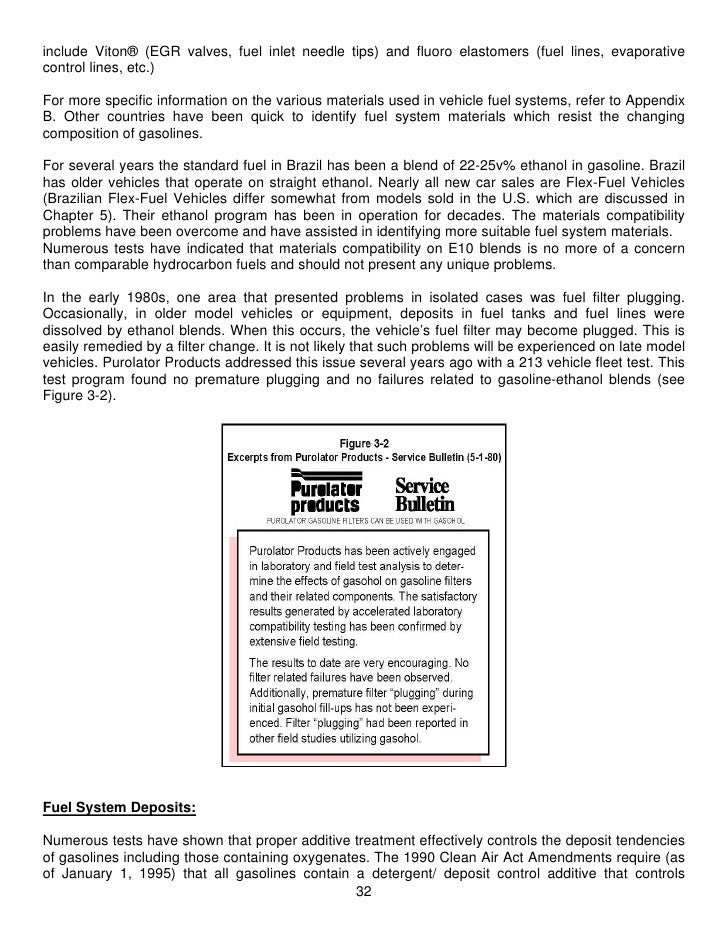 include Viton® (EGR valves, fuel inlet needle tips) and fluoro elastomers (fuel lines, evaporative control lines, etc.)

For more specific information on the various materials used in vehicle fuel systems, refer to Appendix B. Other countries have been quick to identify fuel system materials which resist the changing composition of gasolines.

For several years the standard fuel in Brazil has been a blend of 22-25v% ethanol in gasoline. Brazil has older vehicles that operate on straight ethanol. Nearly all new car sales are Flex-Fuel Vehicles (Brazilian Flex-Fuel Vehicles differ somewhat from models sold in the U.S. which are discussed in Chapter 5). Their ethanol program has been in operation for decades. The materials compatibility problems have been overcome and have assisted in identifying more suitable fuel system materials. Numerous tests have indicated that materials compatibility on E10 blends is no more of a concern than comparable hydrocarbon fuels and should not present any unique problems.

In the early 1980s, one area that presented problems in isolated cases was fuel filter plugging. Occasionally, in older model vehicles or equipment, deposits in fuel tanks and fuel lines were dissolved by ethanol blends. When this occurs, the vehicle's fuel filter may become plugged. This is easily remedied by a filter change. It is not likely that such problems will be experienced on late model vehicles. Purolator Products addressed this issue several years ago with a 213 vehicle fleet test. This test program found no premature plugging and no failures related to gasoline-ethanol blends (see Figure 3-2).

Figure 3-2
Excerpts from Purolator Products - Service Bulletin (5-1-80)

Purolator products

Service Bulletin

PUROLATOR GASOLINE FILTERS CAN BE USED WITH GASOHOL

Purolator Products has been actively engaged in laboratory and field test analysis to determine the effects of gasohol on gasoline filters and their related components. The satisfactory results generated by accelerated laboratory compatibility testing has been confirmed by extensive field testing.

The results to date are very encouraging. No filter related failures have been observed. Additionally, premature filter "plugging" during initial gasohol fill-ups has not been experienced. Filter "plugging" had been reported in other field studies utilizing gasohol.

Fuel System Deposits:

Numerous tests have shown that proper additive treatment effectively controls the deposit tendencies of gasolines including those containing oxygenates. The 1990 Clean Air Act Amendments require (as of January 1, 1995) that all gasolines contain a detergent/ deposit control additive that controls

32